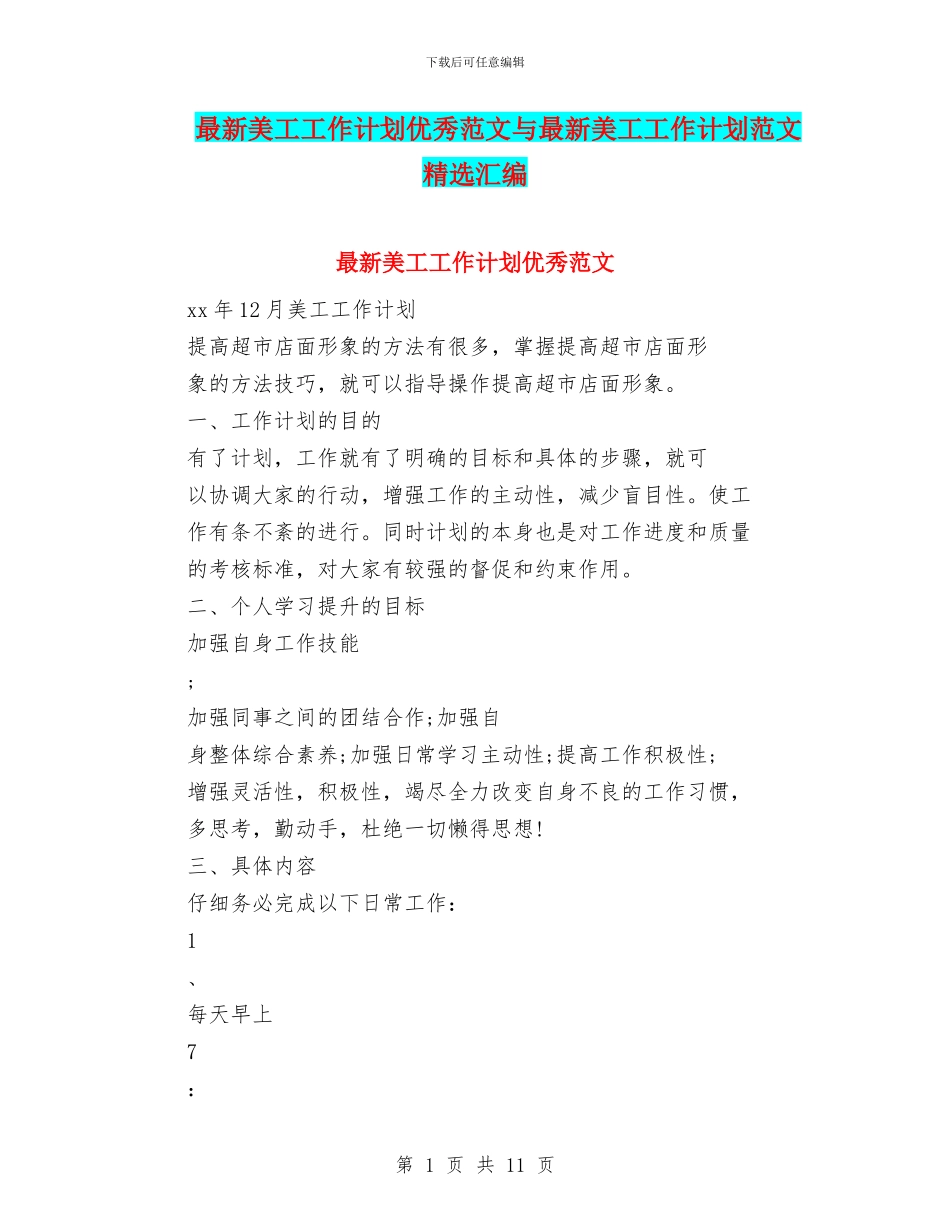 下载后可任意编辑

最新美工工作计划优秀范文与最新美工工作计划范文精选汇编

最新美工工作计划优秀范文

xx 年 12 月美工工作计划

提高超市店面形象的方法有很多，掌握提高超市店面形象的方法技巧，就可以指导操作提高超市店面形象。

一、工作计划的目的

有了计划，工作就有了明确的目标和具体的步骤，就可以协调大家的行动，增强工作的主动性，减少盲目性。使工作有条不紊的进行。同时计划的本身也是对工作进度和质量的考核标准，对大家有较强的督促和约束作用。

二、个人学习提升的目标

加强自身工作技能

;

加强同事之间的团结合作;加强自身整体综合素养;加强日常学习主动性;提高工作积极性;增强灵活性，积极性，竭尽全力改变自身不良的工作习惯，多思考，勤动手，杜绝一切懒得思想!

三、具体内容

仔细务必完成以下日常工作：

1

、

每天早上

7

:

第 1 页 共 11 页